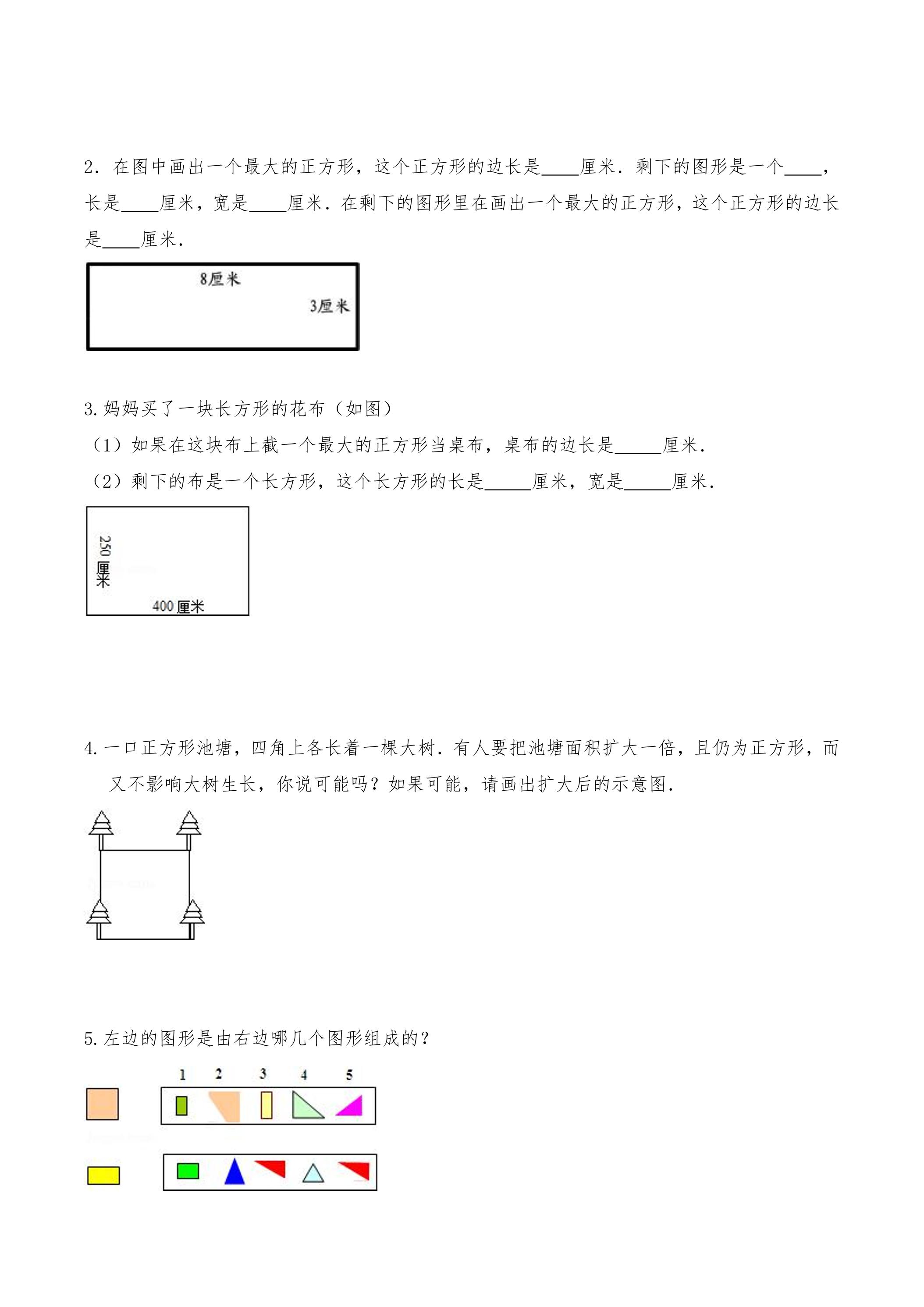 2．在图中画出一个最大的正方形，这个正方形的边长是____厘米．剩下的图形是一个____，长是____厘米，宽是____厘米．在剩下的图形里在画出一个最大的正方形，这个正方形的边长是____厘米．

8厘米
3厘米

3.妈妈买了一块长方形的花布（如图）

（1）如果在这块布上截一个最大的正方形当桌布，桌布的边长是____厘米．

（2）剩下的布是一个长方形，这个长方形的长是____厘米，宽是____厘米．

250厘米
400厘米

4.一口正方形池塘，四角上各长着一棵大树．有人要把池塘面积扩大一倍，且仍为正方形，而又不影响大树生长，你说可能吗？如果可能，请画出扩大后的示意图．

5.左边的图形是由右边哪几个图形组成的？

1 2 3 4 5